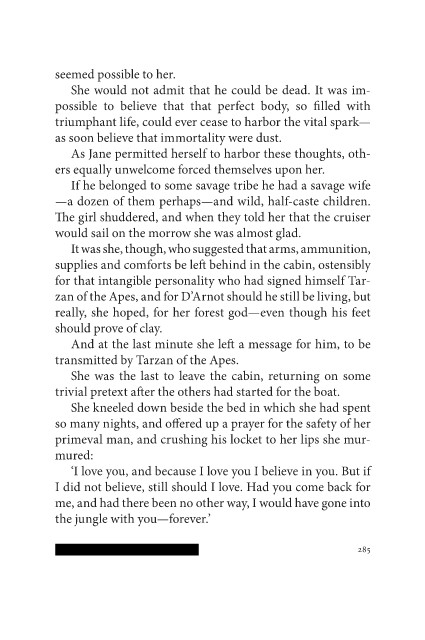 seemed possible to her.

She would not admit that he could be dead. It was impossible to believe that that perfect body, so filled with triumphant life, could ever cease to harbor the vital spark—as soon believe that immortality were dust.

As Jane permitted herself to harbor these thoughts, others equally unwelcome forced themselves upon her.

If he belonged to some savage tribe he had a savage wife—a dozen of them perhaps—and wild, half-caste children. The girl shuddered, and when they told her that the cruiser would sail on the morrow she was almost glad.

It was she, though, who suggested that arms, ammunition, supplies and comforts be left behind in the cabin, ostensibly for that intangible personality who had signed himself Tarzan of the Apes, and for D'Arnot should he still be living, but really, she hoped, for her forest god—even though his feet should prove of clay.

And at the last minute she left a message for him, to be transmitted by Tarzan of the Apes.

She was the last to leave the cabin, returning on some trivial pretext after the others had started for the boat.

She kneeled down beside the bed in which she had spent so many nights, and offered up a prayer for the safety of her primeval man, and crushing his locket to her lips she murmured:

'I love you, and because I love you I believe in you. But if I did not believe, still should I love. Had you come back for me, and had there been no other way, I would have gone into the jungle with you—forever.'

285